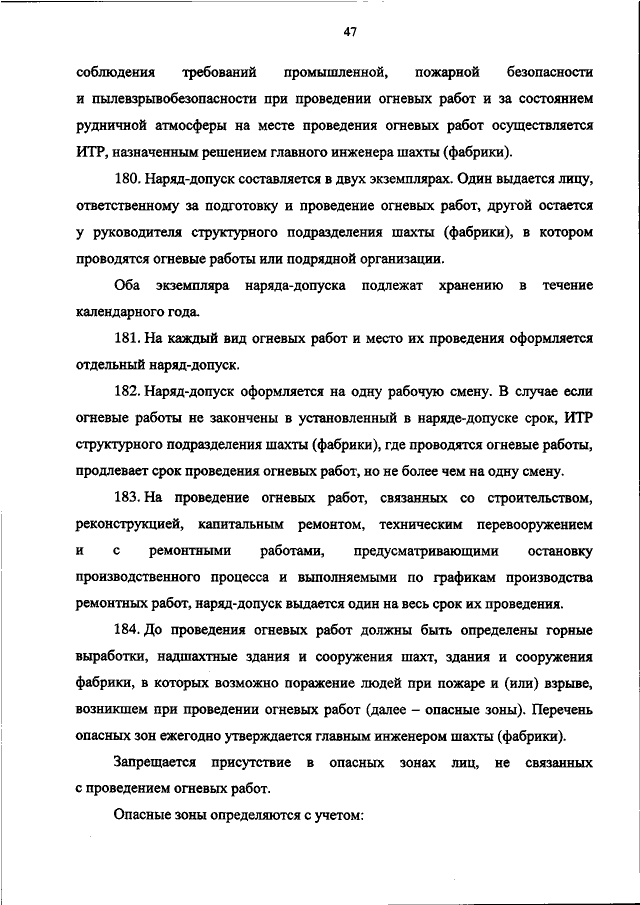 47

соблюдения требований промышленной, пожарной безопасности и пылевзрывобезопасности при проведении огневых работ и за состоянием рудничной атмосферы на месте проведения огневых работ осуществляется ИТР, назначенным решением главного инженера шахты (фабрики).

180. Наряд-допуск составляется в двух экземплярах. Один выдается лицу, ответственному за подготовку и проведение огневых работ, другой остается у руководителя структурного подразделения шахты (фабрики), в котором проводятся огневые работы или подрядной организации.

Оба экземпляра наряда-допуска подлежат хранению в течение календарного года.

181. На каждый вид огневых работ и место их проведения оформляется отдельный наряд-допуск.

182. Наряд-допуск оформляется на одну рабочую смену. В случае если огневые работы не закончены в установленный в наряде-допуске срок, ИТР структурного подразделения шахты (фабрики), где проводятся огневые работы, продлевает срок проведения огневых работ, но не более чем на одну смену.

183. На проведение огневых работ, связанных со строительством, реконструкцией, капитальным ремонтом, техническим перевооружением и с ремонтными работами, предусматривающими остановку производственного процесса и выполняемыми по графикам производства ремонтных работ, наряд-допуск выдается один на весь срок их проведения.

184. До проведения огневых работ должны быть определены горные выработки, надшахтные здания и сооружения шахт, здания и сооружения фабрики, в которых возможно поражение людей при пожаре и (или) взрыве, возникшем при проведении огневых работ (далее – опасные зоны). Перечень опасных зон ежегодно утверждается главным инженером шахты (фабрики).

Запрещается присутствие в опасных зонах лиц, не связанных с проведением огневых работ.

Опасные зоны определяются с учетом: